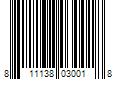 8 11138 03001 8